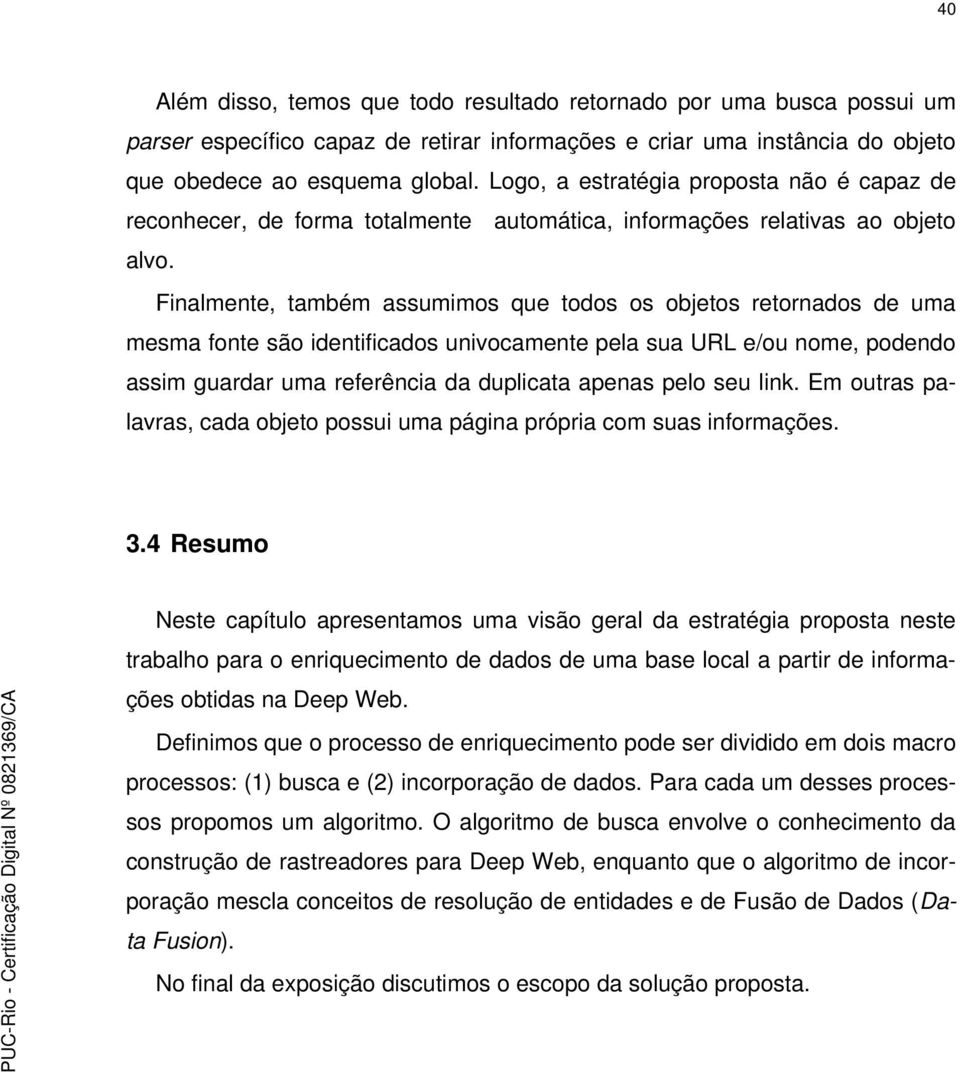 40

Além disso, temos que todo resultado retornado por uma busca possui um parser específico capaz de retirar informações e criar uma instância do objeto que obedece ao esquema global. Logo, a estratégia proposta não é capaz de reconhecer, de forma totalmente automática, informações relativas ao objeto alvo.

Finalmente, também assumimos que todos os objetos retornados de uma mesma fonte são identificados univocamente pela sua URL e/ou nome, podendo assim guardar uma referência da duplicata apenas pelo seu link. Em outras palavras, cada objeto possui uma página própria com suas informações.

3.4 Resumo

Neste capítulo apresentamos uma visão geral da estratégia proposta neste trabalho para o enriquecimento de dados de uma base local a partir de informações obtidas na Deep Web.

Definimos que o processo de enriquecimento pode ser dividido em dois macro processos: (1) busca e (2) incorporação de dados. Para cada um desses processos propomos um algoritmo. O algoritmo de busca envolve o conhecimento da construção de rastreadores para Deep Web, enquanto que o algoritmo de incorporação mescla conceitos de resolução de entidades e de Fusão de Dados (Data Fusion).

No final da exposição discutimos o escopo da solução proposta.

PUC-Rio - Certificação Digital Nº 0821369/CA